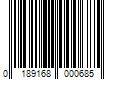 0 189168 000685